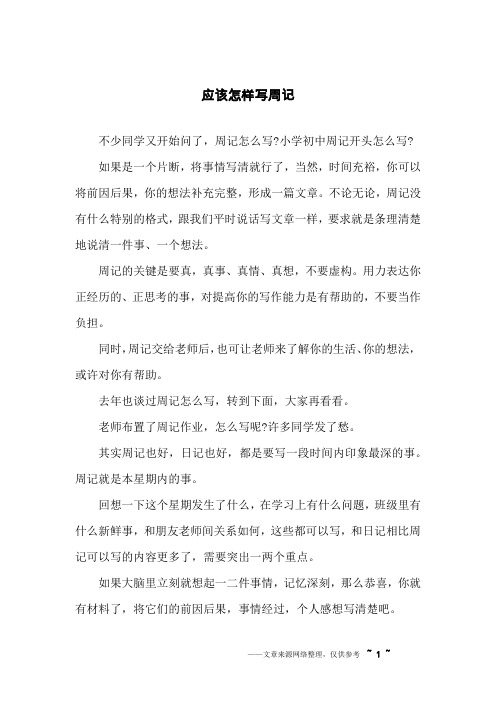 应该怎样写周记

不少同学又开始问了，周记怎么写?小学初中周记开头怎么写?

如果是一个片断，将事情写清就行了，当然，时间充裕，你可以将前因后果，你的想法补充完整，形成一篇文章。不论无论，周记没有什么特别的格式，跟我们平时说话写文章一样，要求就是条理清楚地说清一件事、一个想法。

周记的关键是要真，真事、真情、真想，不要虚构。用力表达你正经历的、正思考的事，对提高你的写作能力是有帮助的，不要当作负担。

同时，周记交给老师后，也可让老师来了解你的生活、你的想法，或许对你有帮助。

去年也谈过周记怎么写，转到下面，大家再看看。

老师布置了周记作业，怎么写呢?许多同学发了愁。

其实周记也好，日记也好，都是要写一段时间内印象最深的事。周记就是本星期内的事。

回想一下这个星期发生了什么，在学习上有什么问题，班级里有什么新鲜事，和朋友老师间关系如何，这些都可以写，和日记相比周记可以写的内容更多了，需要突出一两个重点。

如果大脑里立刻就想起一二件事情，记忆深刻，那么恭喜，你就有材料了，将它们的前因后果，事情经过，个人感想写清楚吧。

——文章来源网络整理，仅供参考 ~ 1 ~